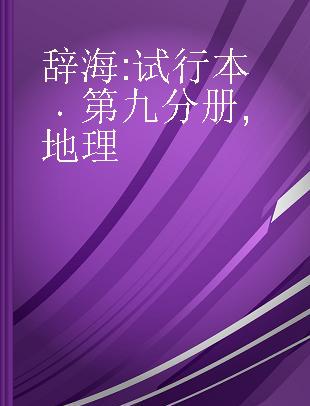 辞海:试行本 . 第九分册, 地理